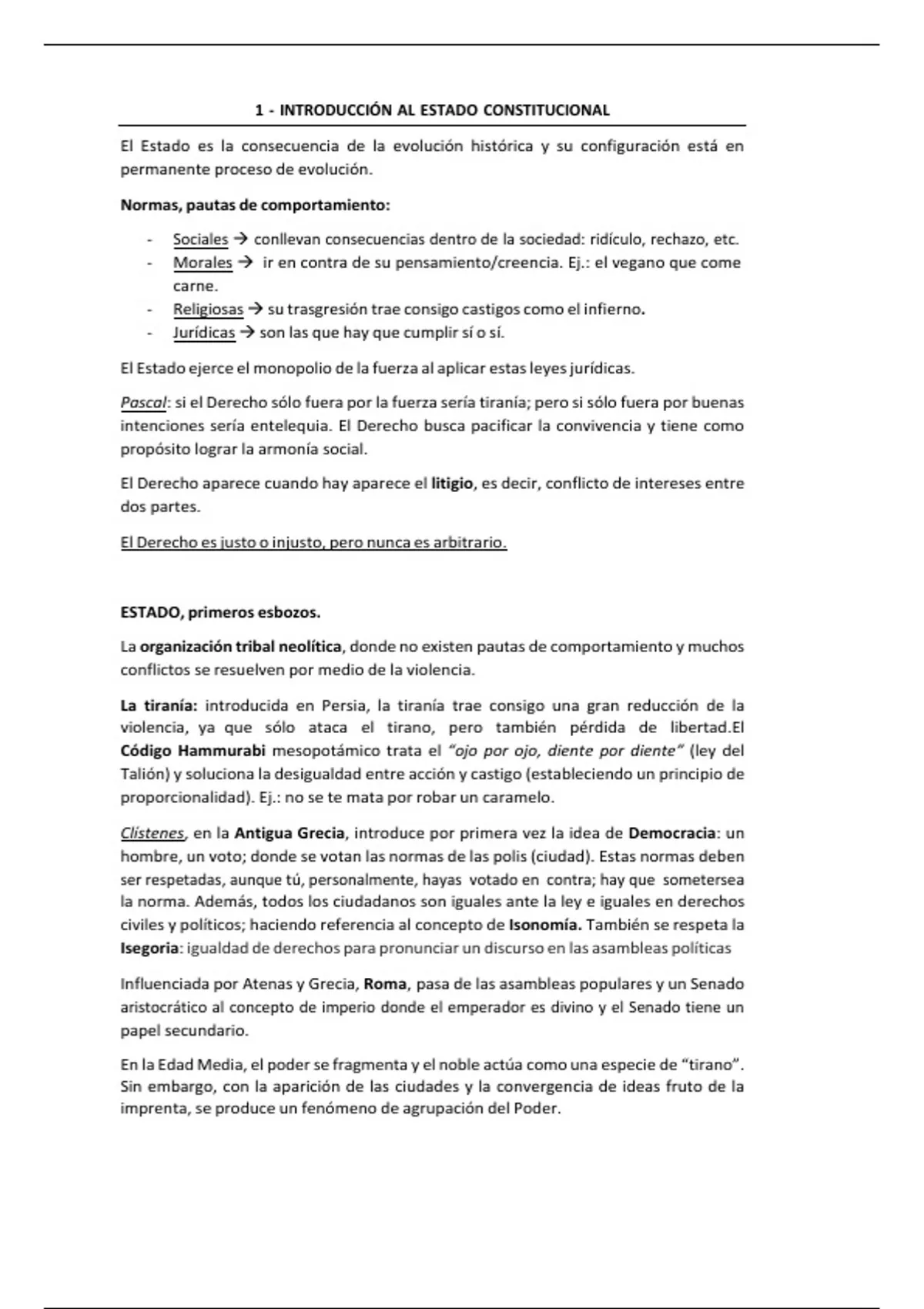 1 - INTRODUCCIÓN AL ESTADO CONSTITUCIONAL

El Estado es la consecuencia de la evolución histórica y su configuración está en permanente proceso de evolución.

Normas, pautas de comportamiento:

- Sociales → conllevan consecuencias dentro de la sociedad: ridículo, rechazo, etc.
- Morales → ir en contra de su pensamiento/creencia. Ej.: el vegano que come carne.
- Religiosas → su trasgresión trae consigo castigos como el infierno.
- Jurídicas → son las que hay que cumplir sí o sí.

El Estado ejerce el monopolio de la fuerza al aplicar estas leyes jurídicas.

Pascal: si el Derecho sólo fuera por la fuerza sería tiranía; pero si sólo fuera por buenas intenciones sería entelequia. El Derecho busca pacificar la convivencia y tiene como propósito lograr la armonía social.

El Derecho aparece cuando hay aparece el litigio, es decir, conflicto de intereses entre dos partes.

El Derecho es justo o injusto, pero nunca es arbitrario.

ESTADO, primeros esbozos.

La organización tribal neolítica, donde no existen pautas de comportamiento y muchos conflictos se resuelven por medio de la violencia.

La tiranía: introducida en Persia, la tiranía trae consigo una gran reducción de la violencia, ya que sólo ataca el tirano, pero también pérdida de libertad.El Código Hammurabi mesopotámico trata el "ojo por ojo, diente por diente" (ley del Talión) y soluciona la desigualdad entre acción y castigo (estableciendo un principio de proporcionalidad). Ej.: no se te mata por robar un caramelo.

Clístenes, en la Antigua Grecia, introduce por primera vez la idea de Democracia: un hombre, un voto; donde se votan las normas de las polis (ciudad). Estas normas deben ser respetadas, aunque tú, personalmente, hayas votado en contra; hay que sometersea la norma. Además, todos los ciudadanos son iguales ante la ley e iguales en derechos civiles y políticos; haciendo referencia al concepto de Isonomía. También se respeta la Isegoria: igualdad de derechos para pronunciar un discurso en las asambleas políticas

Influenciada por Atenas y Grecia, Roma, pasa de las asambleas populares y un Senado aristocrático al concepto de imperio donde el emperador es divino y el Senado tiene un papel secundario.

En la Edad Media, el poder se fragmenta y el noble actúa como una especie de "tirano". Sin embargo, con la aparición de las ciudades y la convergencia de ideas fruto de la imprenta, se produce un fenómeno de agrupación del Poder.